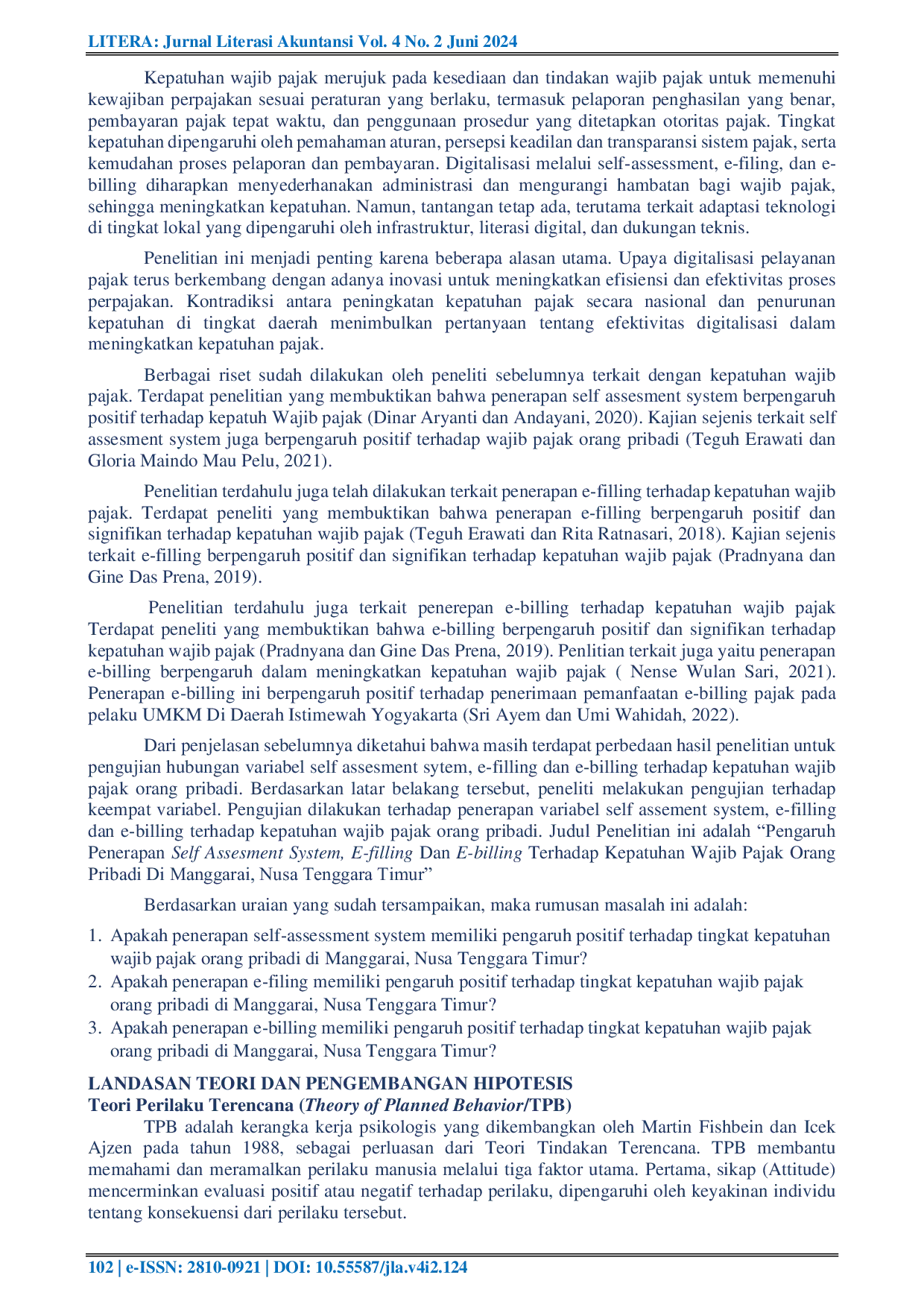 LITERA: Jurnal Literasi Akuntansi Vol. 4 No. 2 Juni 2024

Kepatuhan wajib pajak merujuk pada kesediaan dan tindakan wajib pajak untuk memenuhi kewajiban perpajakan sesuai peraturan yang berlaku, termasuk pelaporan penghasilan yang benar, pembayaran pajak tepat waktu, dan penggunaan prosedur yang ditetapkan otoritas pajak. Tingkat kepatuhan dipengaruhi oleh pemahaman aturan, persepsi keadilan dan transparansi sistem pajak, serta kemudahan proses pelaporan dan pembayaran. Digitalisasi melalui self-assessment, e-filing, dan e-billing diharapkan menyederhanakan administrasi dan mengurangi hambatan bagi wajib pajak, sehingga meningkatkan kepatuhan. Namun, tantangan tetap ada, terutama terkait adaptasi teknologi di tingkat lokal yang dipengaruhi oleh infrastruktur, literasi digital, dan dukungan teknis.

Penelitian ini menjadi penting karena beberapa alasan utama. Upaya digitalisasi pelayanan pajak terus berkembang dengan adanya inovasi untuk meningkatkan efisiensi dan efektivitas proses perpajakan. Kontradiksi antara peningkatan kepatuhan pajak secara nasional dan penurunan kepatuhan di tingkat daerah menimbulkan pertanyaan tentang efektivitas digitalisasi dalam meningkatkan kepatuhan pajak.

Berbagai riset sudah dilakukan oleh peneliti sebelumnya terkait dengan kepatuhan wajib pajak. Terdapat penelitian yang membuktikan bahwa penerapan self assesment system berpengaruh positif terhadap kepatuh Wajib pajak (Dinar Aryanti dan Andayani, 2020). Kajian sejenis terkait self assesment system juga berpengaruh positif terhadap wajib pajak orang pribadi (Teguh Erawati dan Gloria Maindo Mau Pelu, 2021).

Penelitian terdahulu juga telah dilakukan terkait penerapan e-filling terhadap kepatuhan wajib pajak. Terdapat peneliti yang membuktikan bahwa penerapan e-filling berpengaruh positif dan signifikan terhadap kepatuhan wajib pajak (Teguh Erawati dan Rita Ratnasari, 2018). Kajian sejenis terkait e-filling berpengaruh positif dan signifikan terhadap kepatuhan wajib pajak (Pradnyana dan Gine Das Prena, 2019).

Penelitian terdahulu juga terkait penerepan e-billing terhadap kepatuhan wajib pajak Terdapat peneliti yang membuktikan bahwa e-billing berpengaruh positif dan signifikan terhadap kepatuhan wajib pajak (Pradnyana dan Gine Das Prena, 2019). Penlitian terkait juga yaitu penerapan e-billing berpengaruh dalam meningkatkan kepatuhan wajib pajak ( Nense Wulan Sari, 2021). Penerapan e-billing ini berpengaruh positif terhadap penerimaan pemanfaatan e-billing pajak pada pelaku UMKM Di Daerah Istimewah Yogyakarta (Sri Ayem dan Umi Wahidah, 2022).

Dari penjelasan sebelumnya diketahui bahwa masih terdapat perbedaan hasil penelitian untuk pengujian hubungan variabel self assesment sytem, e-filling dan e-billing terhadap kepatuhan wajib pajak orang pribadi. Berdasarkan latar belakang tersebut, peneliti melakukan pengujian terhadap keempat variabel. Pengujian dilakukan terhadap penerapan variabel self assement system, e-filling dan e-billing terhadap kepatuhan wajib pajak orang pribadi. Judul Penelitian ini adalah “Pengaruh Penerapan Self Assesment System, E-filling Dan E-billing Terhadap Kepatuhan Wajib Pajak Orang Pribadi Di Manggarai, Nusa Tenggara Timur”

Berdasarkan uraian yang sudah tersampaikan, maka rumusan masalah ini adalah:
1. Apakah penerapan self-assessment system memiliki pengaruh positif terhadap tingkat kepatuhan wajib pajak orang pribadi di Manggarai, Nusa Tenggara Timur?
2. Apakah penerapan e-filing memiliki pengaruh positif terhadap tingkat kepatuhan wajib pajak orang pribadi di Manggarai, Nusa Tenggara Timur?
3. Apakah penerapan e-billing memiliki pengaruh positif terhadap tingkat kepatuhan wajib pajak orang pribadi di Manggarai, Nusa Tenggara Timur?

LANDASAN TEORI DAN PENGEMBANGAN HIPOTESIS
Teori Perilaku Terencana (Theory of Planned Behavior/TPB)
TPB adalah kerangka kerja psikologis yang dikembangkan oleh Martin Fishbein dan Icek Ajzen pada tahun 1988, sebagai perluasan dari Teori Tindakan Terencana. TPB membantu memahami dan meramalkan perilaku manusia melalui tiga faktor utama. Pertama, sikap (Attitude) mencerminkan evaluasi positif atau negatif terhadap perilaku, dipengaruhi oleh keyakinan individu tentang konsekuensi dari perilaku tersebut.

102 | e-ISSN: 2810-0921 | DOI: 10.55587/jla.v4i2.124